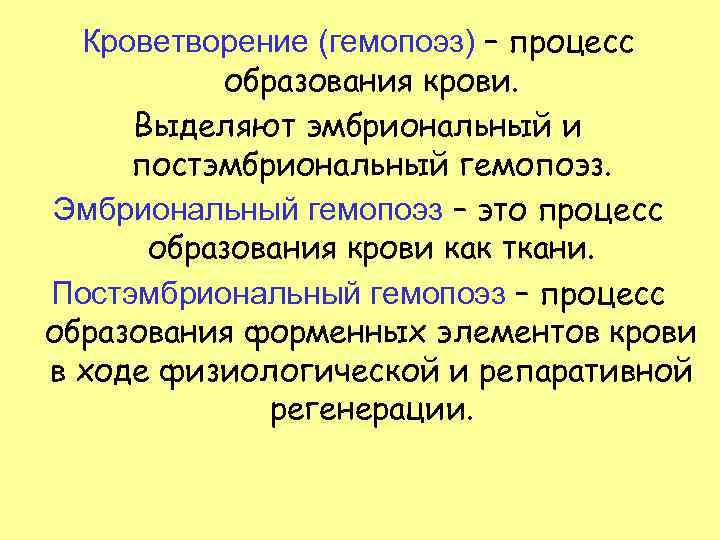 Кроветворение (гемопоэз) – процесс образования крови.

Выделяют эмбриональный и постэмбриональный гемопоэз.

Эмбриональный гемопоэз – это процесс образования крови как ткани.

Постэмбриональный гемопоэз – процесс образования форменных элементов крови в ходе физиологической и репаративной регенерации.